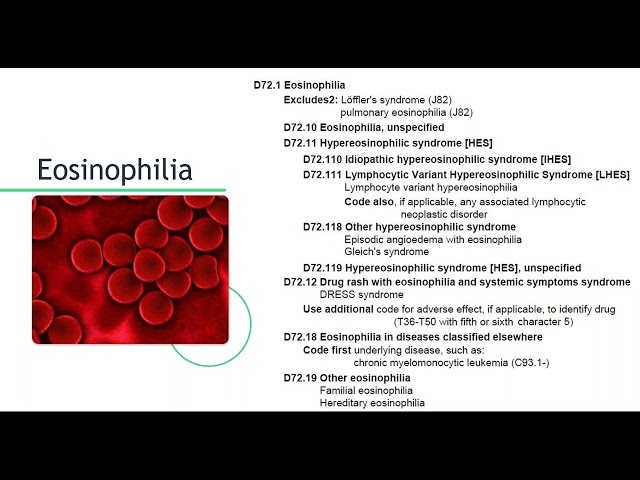 Eosinophilia

D72.1 Eosinophilia
Excludes2: Löffler's syndrome (J82)
pulmonary eosinophilia (J82)
D72.10 Eosinophilia, unspecified
D72.11 Hypereosinophilic syndrome [HES]
D72.110 Idiopathic hypereosinophilic syndrome [IHES]
D72.111 Lymphocytic Variant Hypereosinophilic Syndrome [LHES]
Lymphocyte variant hypereosinophilia
Code also, if applicable, any associated lymphocytic neoplastic disorder
D72.118 Other hypereosinophilic syndrome
Episodic angioedema with eosinophilia
Gleich's syndrome
D72.119 Hypereosinophilic syndrome [HES], unspecified
D72.12 Drug rash with eosinophilia and systemic symptoms syndrome
DRESS syndrome
Use additional code for adverse effect, if applicable, to identify drug (T36-T50 with fifth or sixth character 5)
D72.18 Eosinophilia in diseases classified elsewhere
Code first underlying disease, such as:
chronic myelomonocytic leukemia (C93.1-)
D72.19 Other eosinophilia
Familial eosinophilia
Hereditary eosinophilia